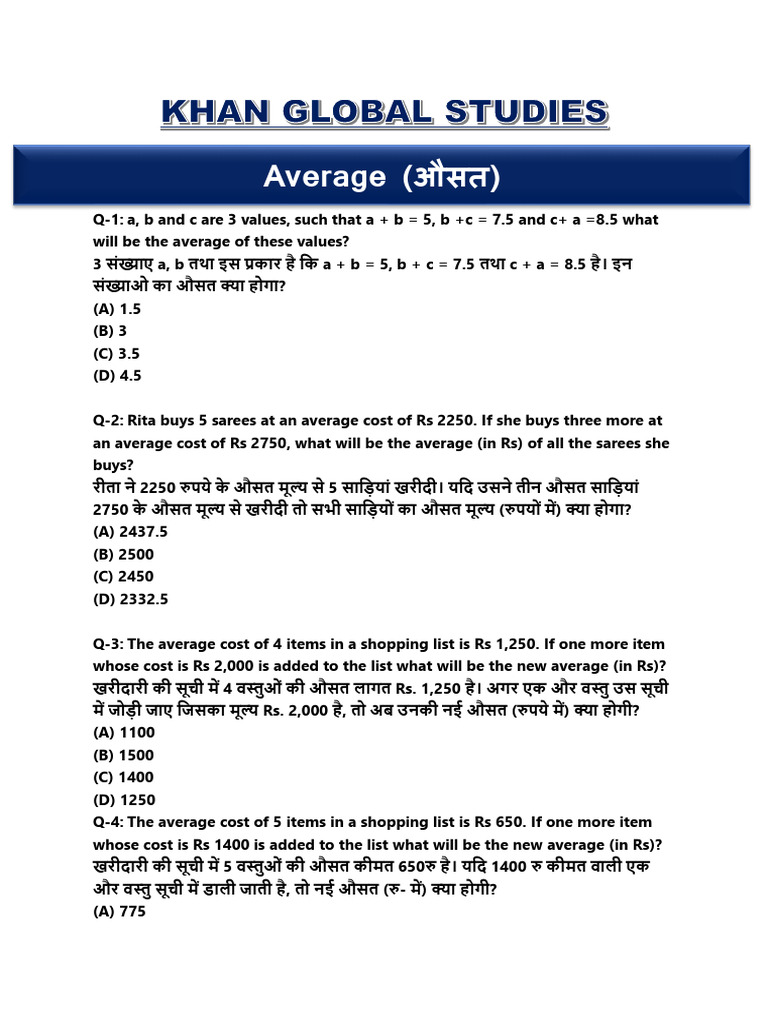 KHAN GLOBAL STUDIES

Average (औसत)

Q-1: a, b and c are 3 values, such that a + b = 5, b +c = 7.5 and c+ a =8.5 what will be the average of these values?
3 संख्याए a, b तथा इस प्रकार है कि a + b = 5, b + c = 7.5 तथा c + a = 8.5 है। इन संख्याओ का औसत क्या होगा?
(A) 1.5
(B) 3
(C) 3.5
(D) 4.5

Q-2: Rita buys 5 sarees at an average cost of Rs 2250. If she buys three more at an average cost of Rs 2750, what will be the average (in Rs) of all the sarees she buys?
रीता ने 2250 रुपये के औसत मूल्य से 5 साड़ियां खरीदी। यदि उसने तीन औसत साड़ियां 2750 के औसत मूल्य से खरीदी तो सभी साड़ियों का औसत मूल्य (रुपयों में) क्या होगा?
(A) 2437.5
(B) 2500
(C) 2450
(D) 2332.5

Q-3: The average cost of 4 items in a shopping list is Rs 1,250. If one more item whose cost is Rs 2,000 is added to the list what will be the new average (in Rs)?
खरीदारी की सूची में 4 वस्तुओं की औसत लागत Rs. 1,250 है। अगर एक और वस्तु उस सूची में जोड़ी जाए जिसका मूल्य Rs. 2,000 है, तो अब उनकी नई औसत (रुपये में) क्या होगी?
(A) 1100
(B) 1500
(C) 1400
(D) 1250
Q-4: The average cost of 5 items in a shopping list is Rs 650. If one more item whose cost is Rs 1400 is added to the list what will be the new average (in Rs)?
खरीदारी की सूची में 5 वस्तुओं की औसत कीमत 650रु है। यदि 1400 रु कीमत वाली एक और वस्तु सूची में डाली जाती है, तो नई औसत (रु- में) क्या होगी?
(A) 775